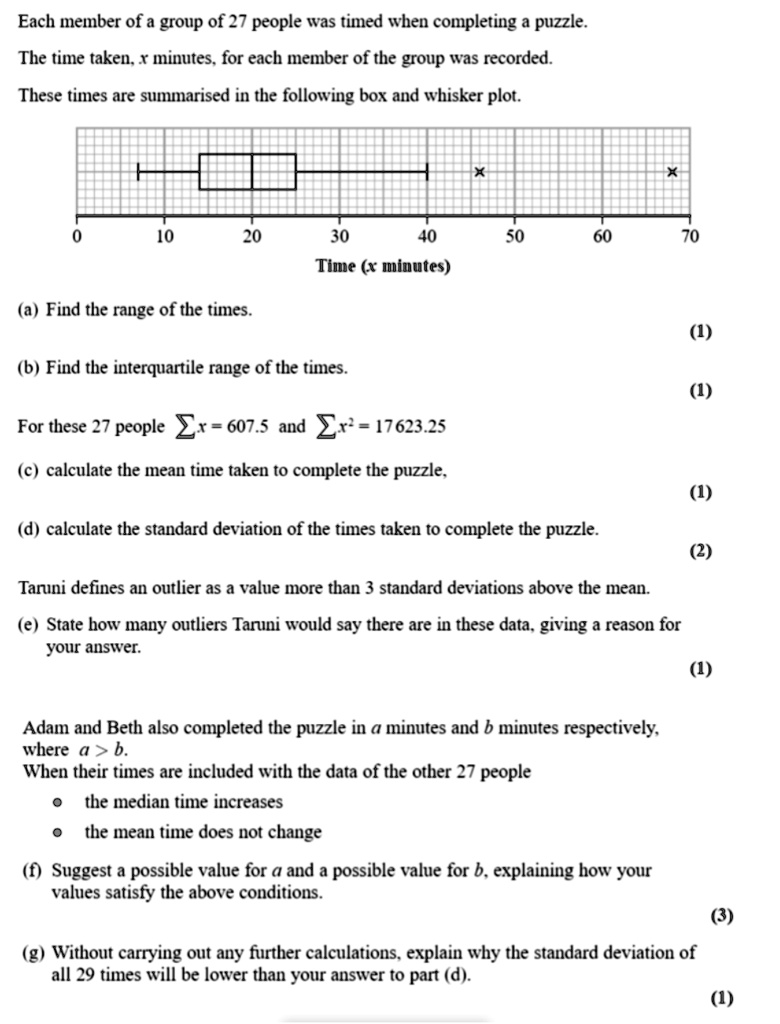 Each member of a group of 27 people was timed when completing a puzzle.

The time taken, $x$ minutes, for each member of the group was recorded.

These times are summarised in the following box and whisker plot.

0 10 20 30 40 50 60 70

Time ($x$ minutes)

(a) Find the range of the times.

(1)

(b) Find the interquartile range of the times.

(1)

For these 27 people $\sum x = 607.5$ and $\sum x^2 = 17623.25$

(c) calculate the mean time taken to complete the puzzle,

(1)

(d) calculate the standard deviation of the times taken to complete the puzzle.

(2)

Taruni defines an outlier as a value more than 3 standard deviations above the mean.

(e) State how many outliers Taruni would say there are in these data, giving a reason for your answer.

(1)

Adam and Beth also completed the puzzle in $a$ minutes and $b$ minutes respectively, where $a > b$.
When their times are included with the data of the other 27 people

• the median time increases

• the mean time does not change

(f) Suggest a possible value for $a$ and a possible value for $b$, explaining how your values satisfy the above conditions.

(3)

(g) Without carrying out any further calculations, explain why the standard deviation of all 29 times will be lower than your answer to part (d).

(1)